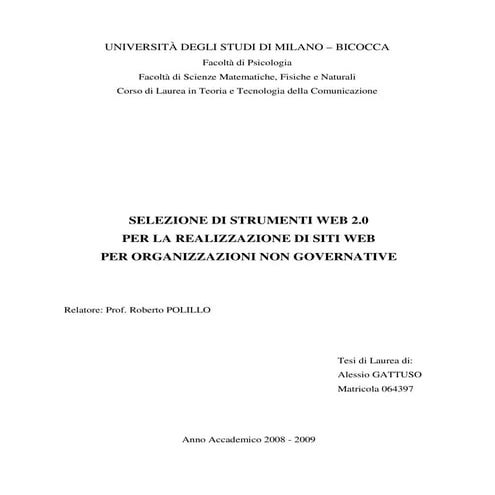 UNIVERSITÀ DEGLI STUDI DI MILANO – BICOCCA
Facoltà di Psicologia
Facoltà di Scienze Matematiche, Fisiche e Naturali
Corso di Laurea in Teoria e Tecnologia della Comunicazione

SELEZIONE DI STRUMENTI WEB 2.0
PER LA REALIZZAZIONE DI SITI WEB
PER ORGANIZZAZIONI NON GOVERNATIVE

Relatore: Prof. Roberto POLILLO

Tesi di Laurea di:
Alessio GATTUSO
Matricola 064397

Anno Accademico 2008 - 2009